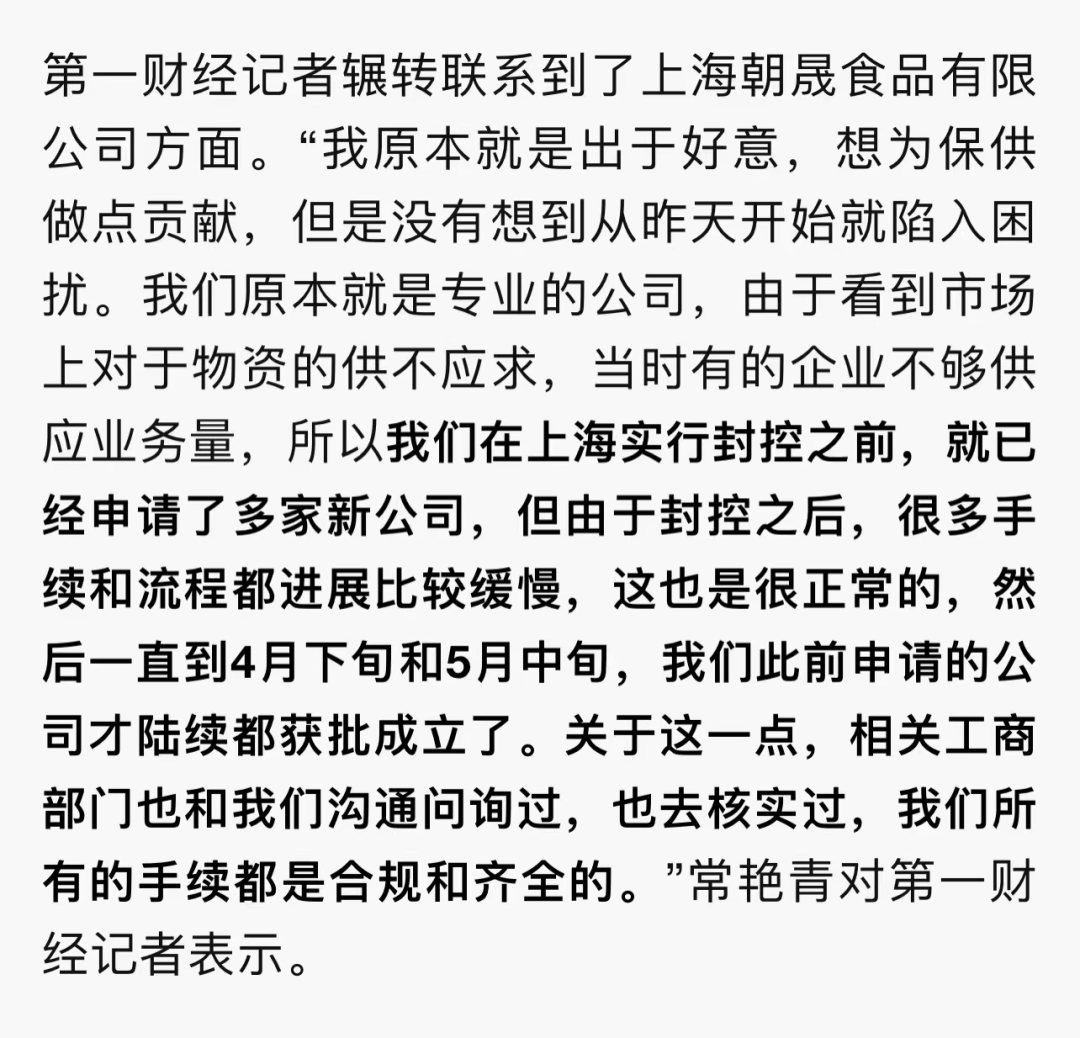 第一财经记者辗转联系到了上海朝晟食品有限公司方面。“我原本就是出于好意，想为保供做点贡献，但是没有想到从昨天开始就陷入困扰。我们原本就是专业的公司，由于看到市场上对于物资的供不应求，当时有的企业不够供应业务量，所以我们在上海实行封控之前，就已经申请了多家新公司，但由于封控之后，很多手续和流程都进展比较缓慢，这也是很正常的，然后一直到4月下旬和5月中旬，我们此前申请的公司才陆续都获批成立了。关于这一点，相关工商部门也和我们沟通问询过，也去核实过，我们所有的手续都是合规和齐全的。”常艳青对第一财经记者表示。